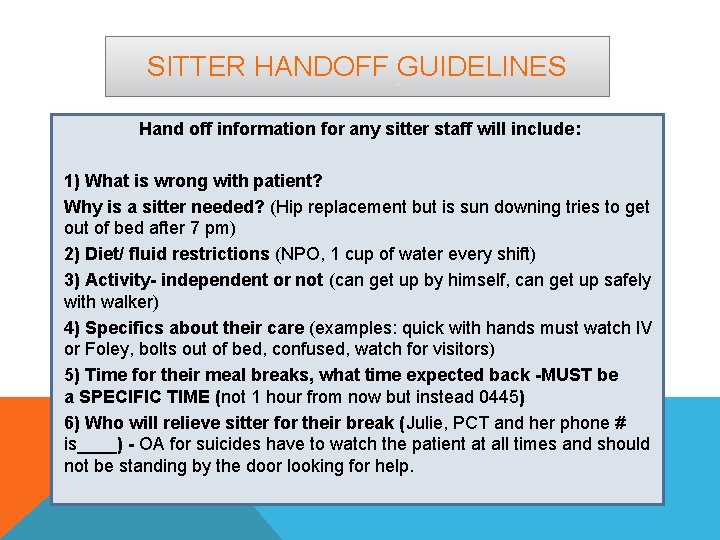 SITTER HANDOFF GUIDELINES

Hand off information for any sitter staff will include:

1) What is wrong with patient?

Why is a sitter needed? (Hip replacement but is sun downing tries to get out of bed after 7 pm)

2) Diet/ fluid restrictions (NPO, 1 cup of water every shift)

3) Activity- independent or not (can get up by himself, can get up safely with walker)

4) Specifics about their care (examples: quick with hands must watch IV or Foley, bolts out of bed, confused, watch for visitors)

5) Time for their meal breaks, what time expected back -MUST be a SPECIFIC TIME (not 1 hour from now but instead 0445)

6) Who will relieve sitter for their break (Julie, PCT and her phone # is____) - OA for suicides have to watch the patient at all times and should not be standing by the door looking for help.